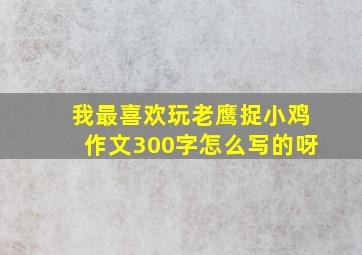 我最喜欢玩老鹰捉小鸡作文300字怎么写的呀